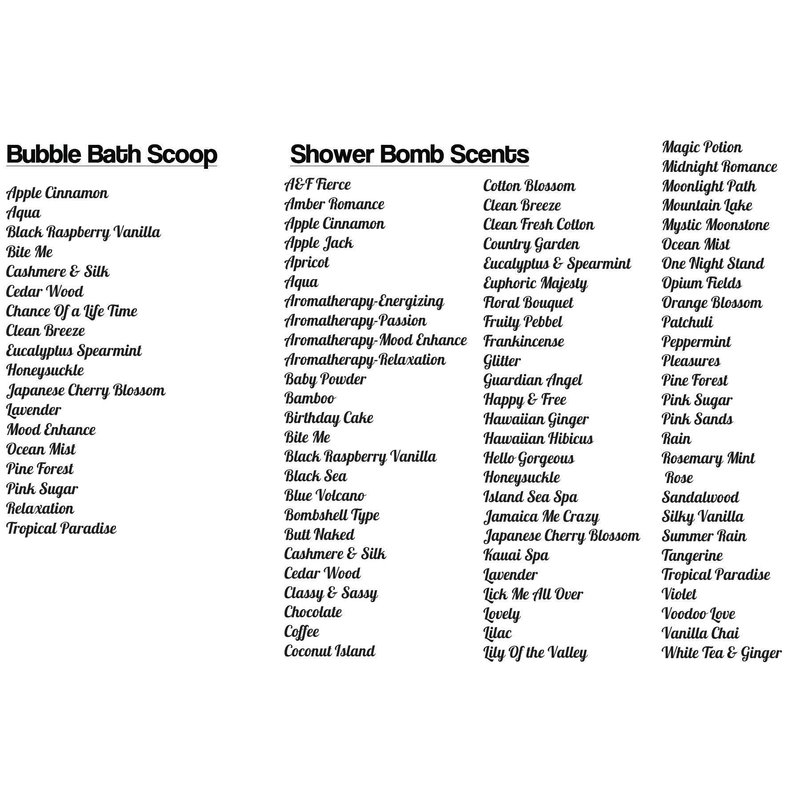 Bubble Bath Scoop

Apple Cinnamon
Aqua
Black Raspberry Vanilla
Bite Me
Cashmere & Silk
Cedar Wood
Chance Of a Life Time
Clean Breeze
Eucalyptus Spearmint
Honeysuckle
Japanese Cherry Blossom
Lavender
Mood Enhance
Ocean Mist
Pine Forest
Pink Sugar
Relaxation
Tropical Paradise

Shower Bomb Scents

A&F Fierce
Amber Romance
Apple Cinnamon
Apple Jack
Apricot
Aqua
Aromatherapy-Energizing
Aromatherapy-Passion
Aromatherapy-Mood Enhance
Aromatherapy-Relaxation
Baby Powder
Bamboo
Birthday Cake
Bite Me
Black Raspberry Vanilla
Black Sea
Blue Volcano
Bombshell Type
Butt Naked
Cashmere & Silk
Cedar Wood
Classy & Sassy
Chocolate
Coffee
Coconut Island

Cotton Blossom
Clean Breeze
Clean Fresh Cotton
Country Garden
Eucalyptus & Spearmint
Euphoric Majesty
Floral Bouquet
Fruity Pebbel
Frankincense
Glitter
Guardian Angel
Happy & Free
Hawaiian Ginger
Hawaiian Hibicus
Hello Gorgeous
Honeysuckle
Island Sea Spa
Jamaica Me Crazy
Japanese Cherry Blossom
Kauai Spa
Lavender
Lick Me All Over
Lovely
Lilac
Lily Of the Valley

Magic Potion
Midnight Romance
Moonlight Path
Mountain Lake
Mystic Moonstone
Ocean Mist
One Night Stand
Opium Fields
Orange Blossom
Patchuli
Peppermint
Pleasures
Pine Forest
Pink Sugar
Pink Sands
Rain
Rosemary Mint
Rose
Sandalwood
Silky Vanilla
Summer Rain
Tangerine
Tropical Paradise
Violet
Voodoo Love
Vanilla Chai
White Tea & Ginger